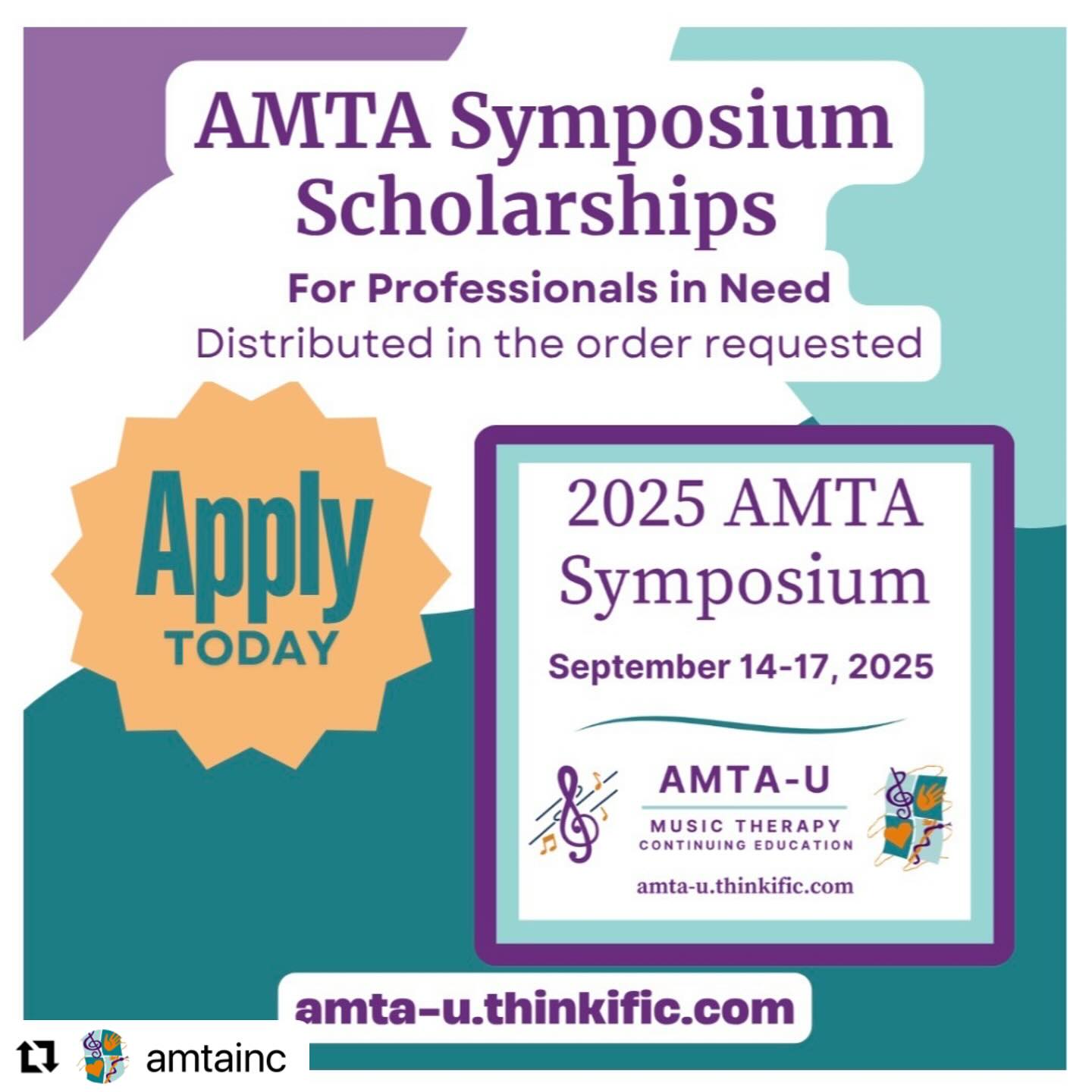 AMTA Symposium Scholarships

For Professionals in Need

Distributed in the order requested

Apply TODAY

2025 AMTA Symposium

September 14-17, 2025

AMTA-U

MUSIC THERAPY
CONTINUING EDUCATION

amta-u.thinkific.com

amta-u.thinkific.com

amtainc